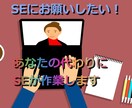 SEにお願いしたい！

あなたの代わりに
SEが作業します